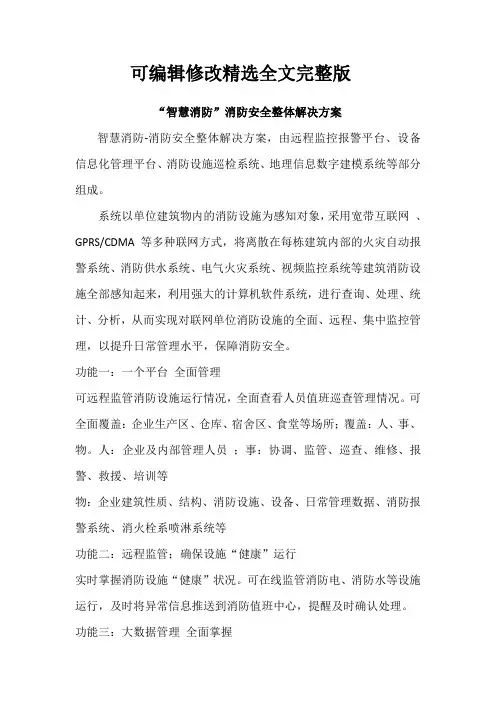 可编辑修改精选全文完整版

“智慧消防”消防安全整体解决方案

智慧消防-消防安全整体解决方案，由远程监控报警平台、设备信息化管理平台、消防设施巡检系统、地理信息数字建模系统等部分组成。

系统以单位建筑物内的消防设施为感知对象，采用宽带互联网 、GPRS/CDMA 等多种联网方式，将离散在每栋建筑内部的火灾自动报警系统、消防供水系统、电气火灾系统、视频监控系统等建筑消防设施全部感知起来，利用强大的计算机软件系统，进行查询、处理、统计、分析，从而实现对联网单位消防设施的全面、远程、集中监控管理，以提升日常管理水平，保障消防安全。

功能一：一个平台 全面管理

可远程监管消防设施运行情况，全面查看人员值班巡查管理情况。可全面覆盖：企业生产区、仓库、宿舍区、食堂等场所；覆盖：人、事、物。人：企业及内部管理人员 ；事：协调、监管、巡查、维修、报警、救援、培训等

物：企业建筑性质、结构、消防设施、设备、日常管理数据、消防报警系统、消火栓系喷淋系统等

功能二：远程监管：确保设施“健康”运行

实时掌握消防设施“健康”状况。可在线监管消防电、消防水等设施运行，及时将异常信息推送到消防值班中心，提醒及时确认处理。

功能三：大数据管理 全面掌握